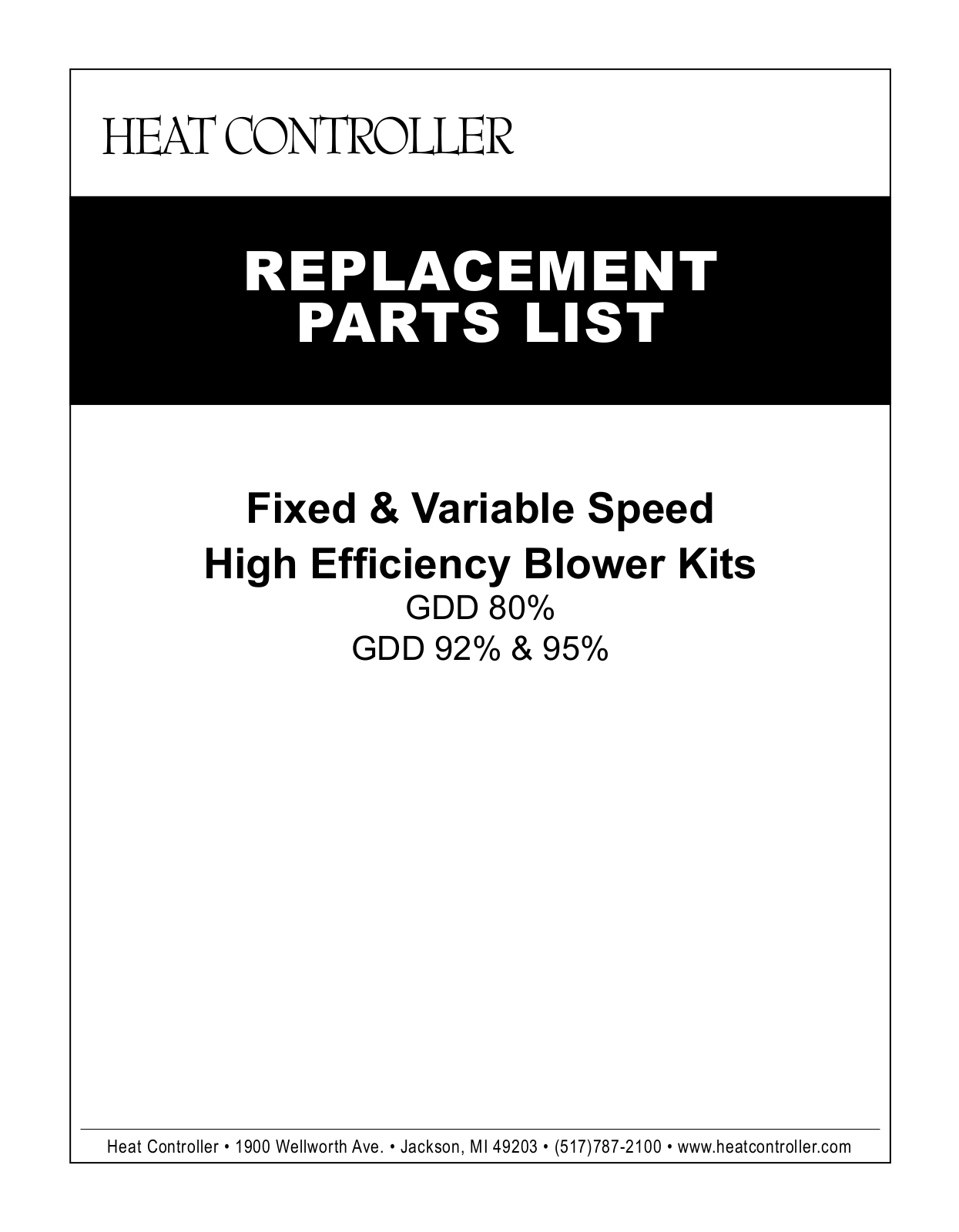 HEAT CONTROLLER

REPLACEMENT PARTS LIST

Fixed & Variable Speed
High Efficiency Blower Kits
GDD 80%
GDD 92% & 95%

Heat Controller • 1900 Wellworth Ave. • Jackson, MI 49203 • (517)787-2100 • www.heatcontroller.com